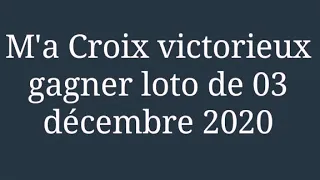 M'a Croix victorieux gagner loto de 03 décembre 2020